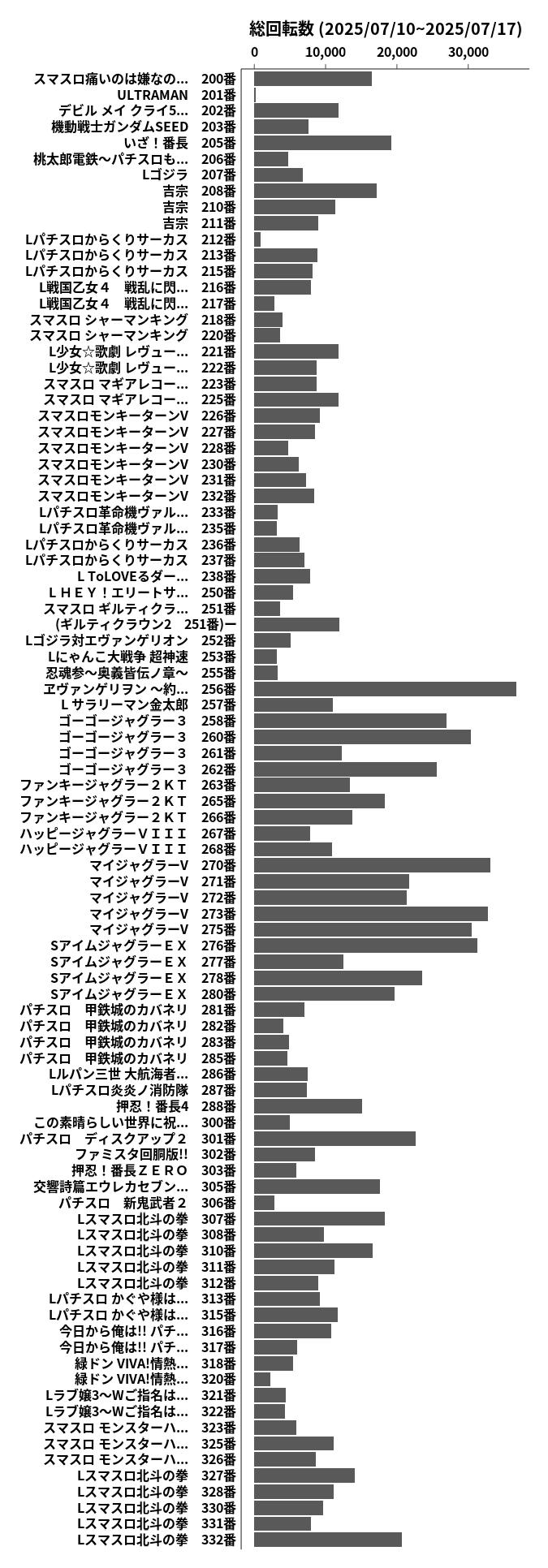 総回転数 (2025/07/10~2025/07/17)

0
10,000
20,000
30,000

スマスロ痛いのは嫌なの… 200番
ULTRAMAN 201番
デビル メイ クライ5… 202番
機動戦士ガンダムSEED 203番
いざ！番長 205番
桃太郎電鉄～パチスロも… 206番
Lゴジラ 207番
吉宗 208番
吉宗 210番
吉宗 211番
Lパチスロからくりサーカス 212番
Lパチスロからくりサーカス 213番
Lパチスロからくりサーカス 215番
L戦国乙女４　戦乱に閃… 216番
L戦国乙女４　戦乱に閃… 217番
スマスロ シャーマンキング 218番
スマスロ シャーマンキング 220番
L少女☆歌劇 レヴュー… 221番
L少女☆歌劇 レヴュー… 222番
スマスロ マギアレコー… 223番
スマスロ マギアレコー… 225番
スマスロモンキーターンV 226番
スマスロモンキーターンV 227番
スマスロモンキーターンV 228番
スマスロモンキーターンV 230番
スマスロモンキーターンV 231番
スマスロモンキーターンV 232番
Lパチスロ革命機ヴァル… 233番
Lパチスロ革命機ヴァル… 235番
Lパチスロからくりサーカス 236番
Lパチスロからくりサーカス 237番
L ToLOVEるダー… 238番
ＬＨＥＹ！エリートサ… 250番
スマスロ ギルティクラ… 251番
(ギルティクラウン2　251番)ー
Lゴジラ対エヴァンゲリオン 252番
Lにゃんこ大戦争 超神速 253番
忍魂参～奥義皆伝ノ章～ 255番
ヱヴァンゲリヲン ～約… 256番
Ｌサラリーマン金太郎 257番
ゴーゴージャグラー３ 258番
ゴーゴージャグラー３ 260番
ゴーゴージャグラー３ 261番
ゴーゴージャグラー３ 262番
ファンキージャグラー２ＫＴ 263番
ファンキージャグラー２ＫＴ 265番
ファンキージャグラー２ＫＴ 266番
ハッピージャグラーＶＩＩＩ 267番
ハッピージャグラーＶＩＩＩ 268番
マイジャグラーV 270番
マイジャグラーV 271番
マイジャグラーV 272番
マイジャグラーV 273番
マイジャグラーV 275番
SアイムジャグラーＥＸ 276番
SアイムジャグラーＥＸ 277番
SアイムジャグラーＥＸ 278番
SアイムジャグラーＥＸ 280番
パチスロ　甲鉄城のカバネリ 281番
パチスロ　甲鉄城のカバネリ 282番
パチスロ　甲鉄城のカバネリ 283番
パチスロ　甲鉄城のカバネリ 285番
Lルパン三世 大航海者… 286番
Lパチスロ炎炎ノ消防隊 287番
押忍！番長4 288番
この素晴らしい世界に祝… 300番
パチスロ　ディスクアップ２ 301番
ファミスタ回胴版!! 302番
押忍！番長ＺＥＲＯ 303番
交響詩篇エウレカセブン… 305番
パチスロ　新鬼武者２ 306番
Lスマスロ北斗の拳 307番
Lスマスロ北斗の拳 308番
Lスマスロ北斗の拳 310番
Lスマスロ北斗の拳 311番
Lスマスロ北斗の拳 312番
Lパチスロ かぐや様は… 313番
Lパチスロ かぐや様は… 315番
今日から俺は!! パチ… 316番
今日から俺は!! パチ… 317番
緑ドン VIVA!情熱… 318番
緑ドン VIVA!情熱… 320番
Lラブ嬢3～Wご指名は… 321番
Lラブ嬢3～Wご指名は… 322番
スマスロ モンスターハ… 323番
スマスロ モンスターハ… 325番
スマスロ モンスターハ… 326番
Lスマスロ北斗の拳 327番
Lスマスロ北斗の拳 328番
Lスマスロ北斗の拳 330番
Lスマスロ北斗の拳 331番
Lスマスロ北斗の拳 332番